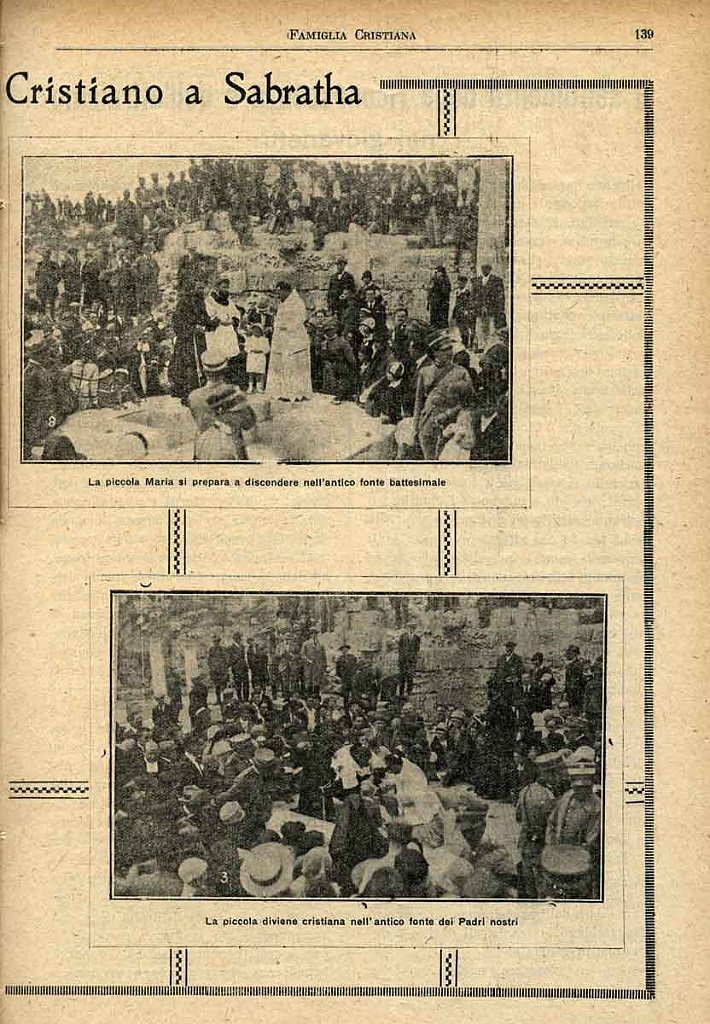 FAMIGLIA CRISTIANA 139

Cristiano a Sabratha

La piccola Maria si prepara a discendere nell'antico fonte battesimale

La piccola diviene cristiana nell'antico fonte dei Padri nostri